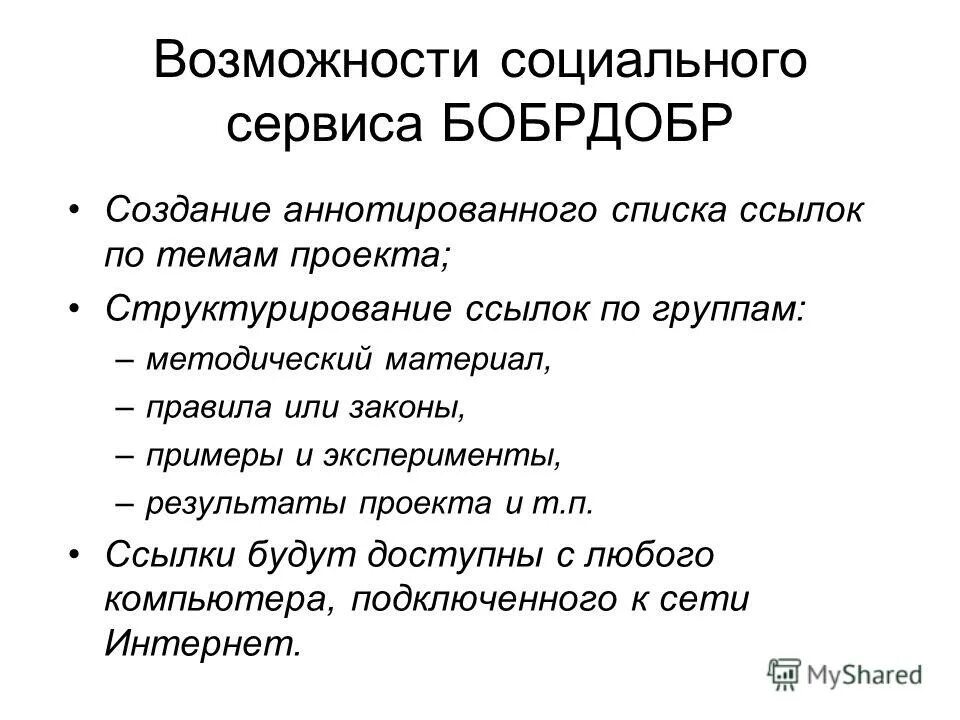 Возможности социального сервиса БОБРДОБР

• Создание аннотированного списка ссылок по темам проекта;
• Структурирование ссылок по группам:
– методический материал,
– правила или законы,
– примеры и эксперименты,
– результаты проекта и т.п.
• Ссылки будут доступны с любого компьютера, подключенного к сети Интернет.

MyShared